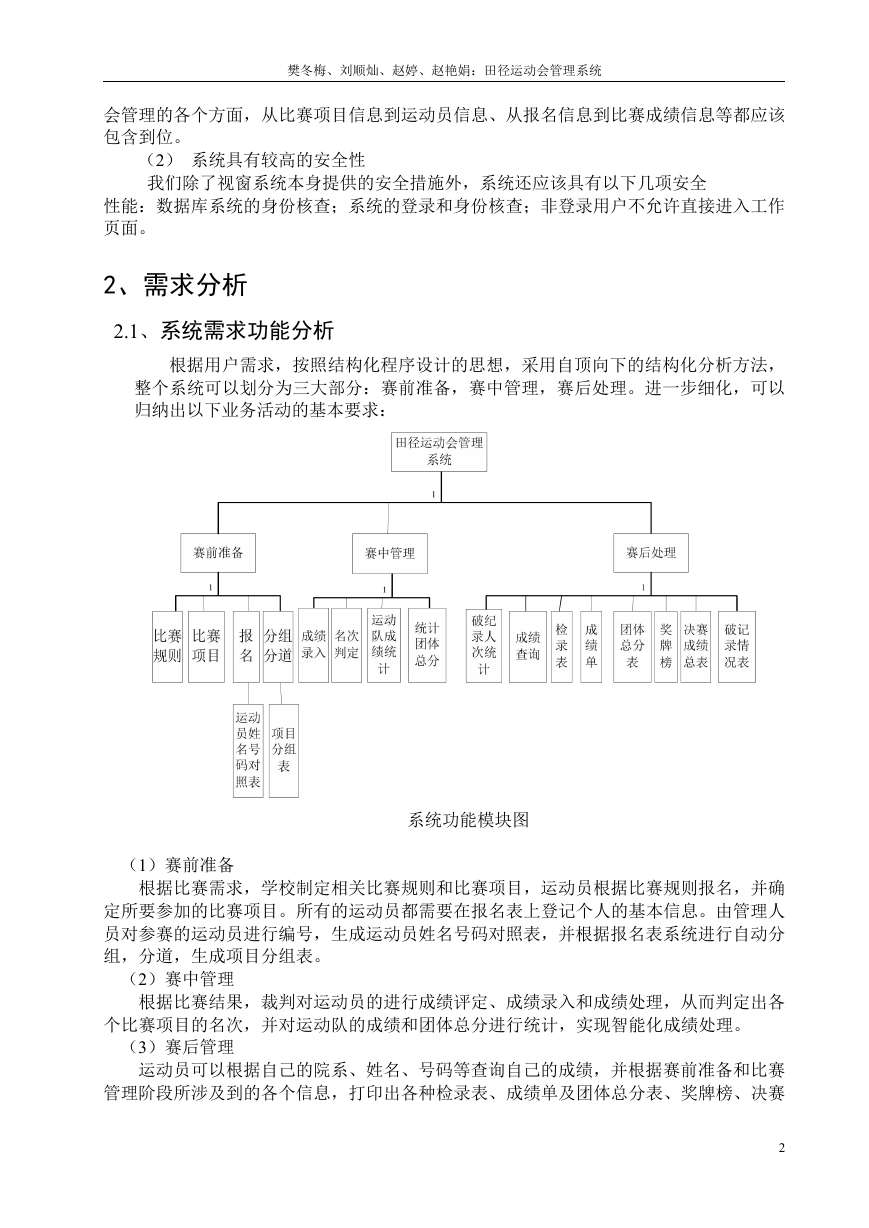 樊冬梅、刘顺灿、赵婷、赵艳娟：田径运动会管理系统

会管理的各个方面，从比赛项目信息到运动员信息、从报名信息到比赛成绩信息等都应该包含到位。

（2） 系统具有较高的安全性

我们除了视窗系统本身提供的安全措施外，系统还应该具有以下几项安全性能：数据库系统的身份核查；系统的登录和身份核查；非登录用户不允许直接进入工作页面。

2、需求分析

2.1、系统需求功能分析

根据用户需求，按照结构化程序设计的思想，采用自顶向下的结构化分析方法，整个系统可以划分为三大部分：赛前准备，赛中管理，赛后处理。进一步细化，可以归纳出以下业务活动的基本要求：

田径运动会管理系统

1

赛前准备

赛中管理

赛后处理

1

1

1

比赛规则

比赛项目

报名

分组分道

成绩录入

名次判定

运动队成绩统计

统计团体总分

破纪录人次统计

成绩查询

检录表

成绩单

团体总分表

奖牌榜

决赛成绩总表

破记录情况表

运动员姓名号码对照表

项目分组表

系统功能模块图

（1）赛前准备

根据比赛需求，学校制定相关比赛规则和比赛项目，运动员根据比赛规则报名，并确定所要参加的比赛项目。所有的运动员都需要在报名表上登记个人的基本信息。由管理人员对参赛的运动员进行编号，生成运动员姓名号码对照表，并根据报名表系统进行自动分组，分道，生成项目分组表。

（2）赛中管理

根据比赛结果，裁判对运动员的进行成绩评定、成绩录入和成绩处理，从而判定出各个比赛项目的名次，并对运动队的成绩和团体总分进行统计，实现智能化成绩处理。

（3）赛后管理

运动员可以根据自己的院系、姓名、号码等查询自己的成绩，并根据赛前准备和比赛管理阶段所涉及到的各个信息，打印出各种检录表、成绩单及团体总分表、奖牌榜、决赛

2